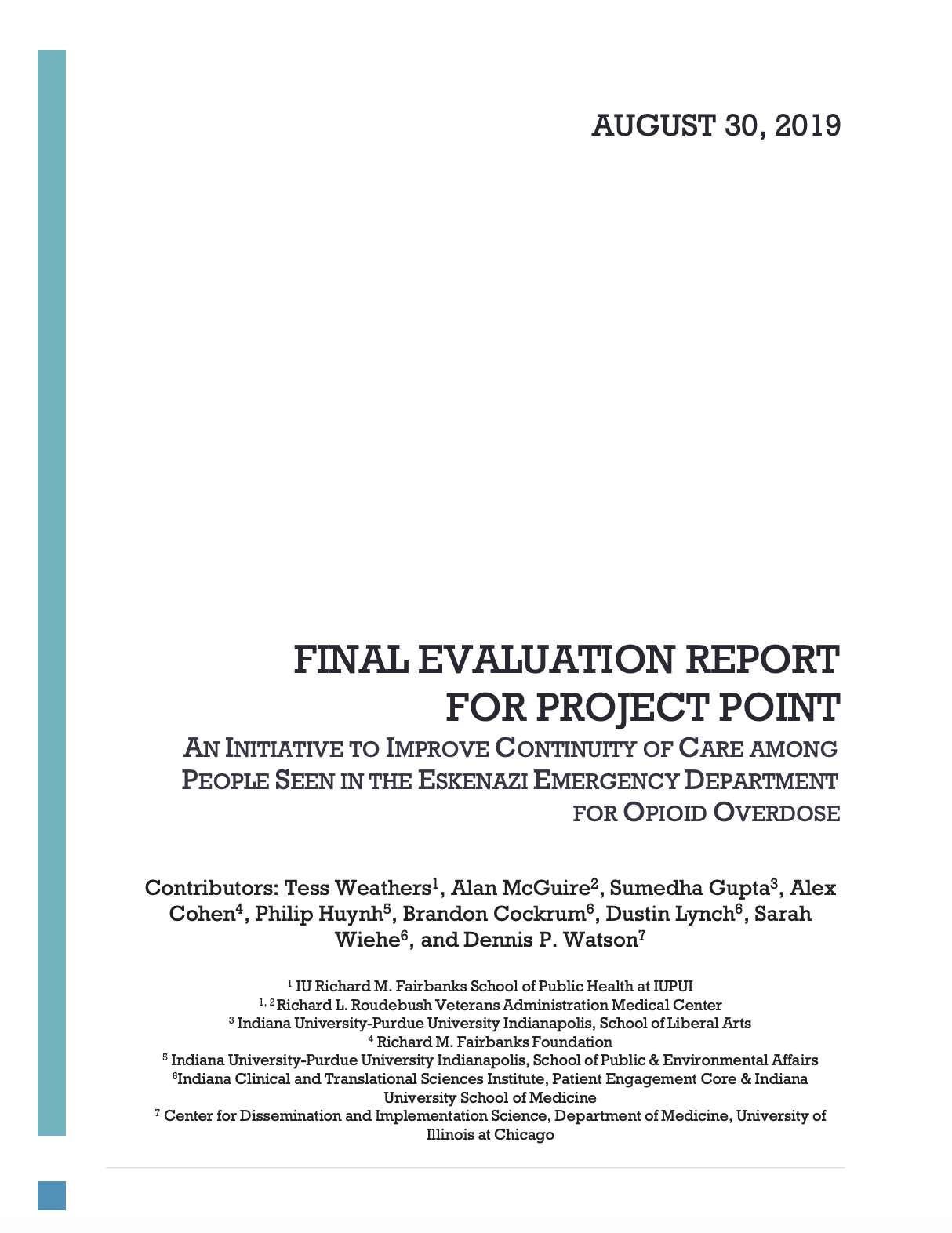 AUGUST 30, 2019

FINAL EVALUATION REPORT FOR PROJECT POINT

AN INITIATIVE TO IMPROVE CONTINUITY OF CARE AMONG PEOPLE SEEN IN THE ESKENAZI EMERGENCY DEPARTMENT FOR OPIOID OVERDOSE

Contributors: Tess Weathers$^1$, Alan McGuire$^2$, Sumedha Gupta$^3$, Alex Cohen$^4$, Philip Huynh$^5$, Brandon Cockrum$^6$, Dustin Lynch$^6$, Sarah Wiehe$^6$, and Dennis P. Watson$^7$

$^1$ IU Richard M. Fairbanks School of Public Health at IUPUI
$^{1, 2}$ Richard L. Roudebush Veterans Administration Medical Center
$^3$ Indiana University-Purdue University Indianapolis, School of Liberal Arts
$^4$ Richard M. Fairbanks Foundation
$^5$ Indiana University-Purdue University Indianapolis, School of Public & Environmental Affairs
$^6$Indiana Clinical and Translational Sciences Institute, Patient Engagement Core & Indiana University School of Medicine
$^7$ Center for Dissemination and Implementation Science, Department of Medicine, University of Illinois at Chicago